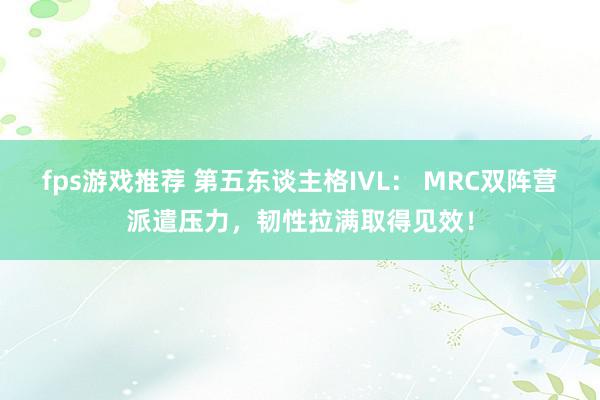 fps游戏推荐 第五东谈主格IVL： MRC双阵营派遣压力，韧性拉满取得见效！